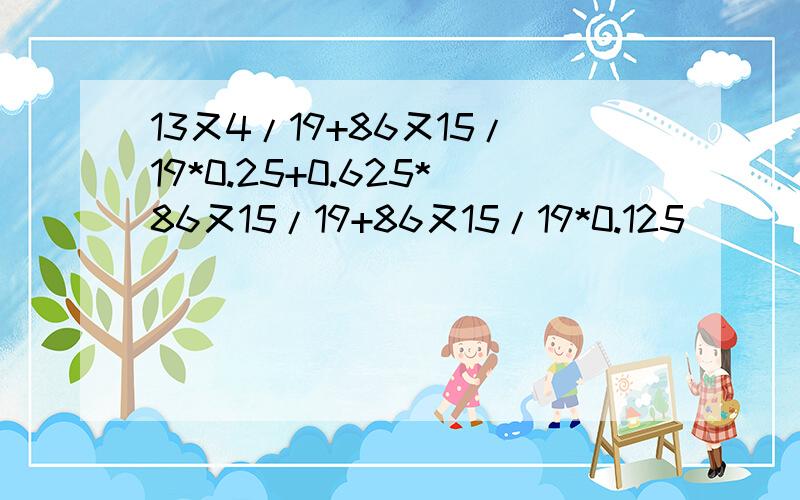 13又4/19+86又15/19*0.25+0.625*86又15/19+86又15/19*0.125